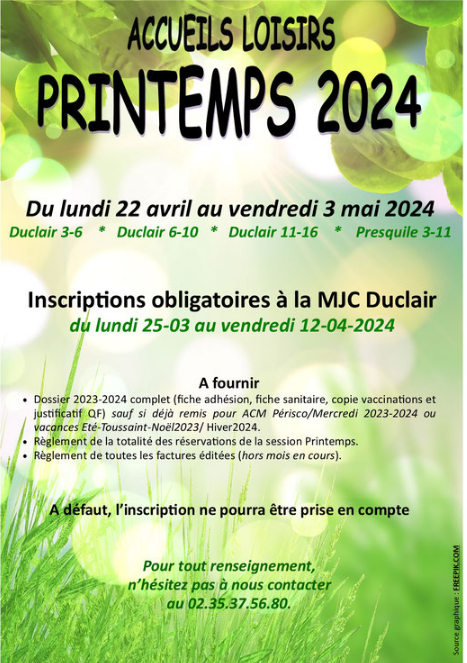 ACCUEILS LOISIRS
PRINTEMPS 2024

Du lundi 22 avril au vendredi 3 mai 2024
Duclair 3-6 * Duclair 6-10 * Duclair 11-16 * Presquile 3-11

Inscriptions obligatoires à la MJC Duclair
du lundi 25-03 au vendredi 12-04-2024

A fournir
• Dossier 2023-2024 complet (fiche adhésion, fiche sanitaire, copie vaccinations et justificatif QF) sauf si déjà remis pour ACM Périsco/Mercredi 2023-2024 ou vacances Eté-Toussaint-Noël2023/ Hiver2024.
• Règlement de la totalité des réservations de la session Printemps.
• Règlement de toutes les factures éditées (hors mois en cours).

A défaut, l'inscription ne pourra être prise en compte

Pour tout renseignement,
n'hésitez pas à nous contacter
au 02.35.37.56.80.

Source graphique : FREEPIK.COM